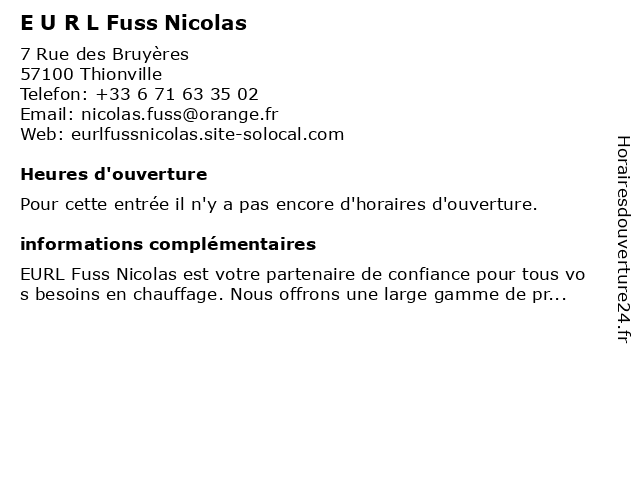 E U R L Fuss Nicolas

7 Rue des Bruyères
57100 Thionville
Telefon: +33 6 71 63 35 02
Email: nicolas.fuss@orange.fr
Web: eurlfussnicolas.site-solocal.com

Heures d'ouverture

Pour cette entrée il n'y a pas encore d'horaires d'ouverture.

informations complémentaires

EURL Fuss Nicolas est votre partenaire de confiance pour tous vos besoins en chauffage. Nous offrons une large gamme de pr...

Horairesdouverture24.fr